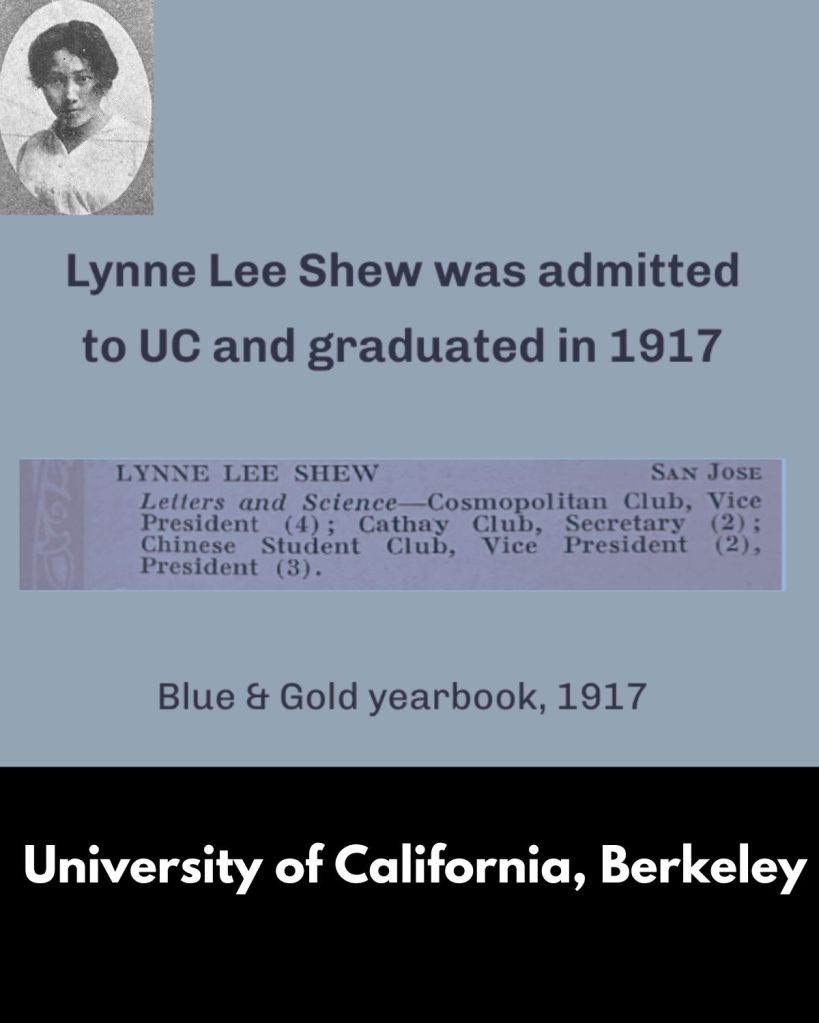 Lynne Lee Shew was admitted to UC and graduated in 1917

LYNNE LEE SHEW SAN JOSE

Letters and Science—Cosmopolitan Club, Vice President (4); Cathay Club, Secretary (2); Chinese Student Club, Vice President (2), President (3).

Blue & Gold yearbook, 1917

University of California, Berkeley